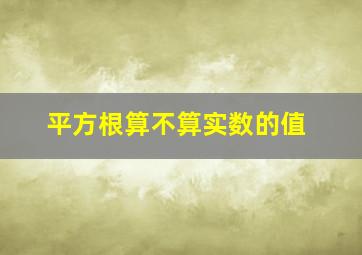 平方根算不算实数的值